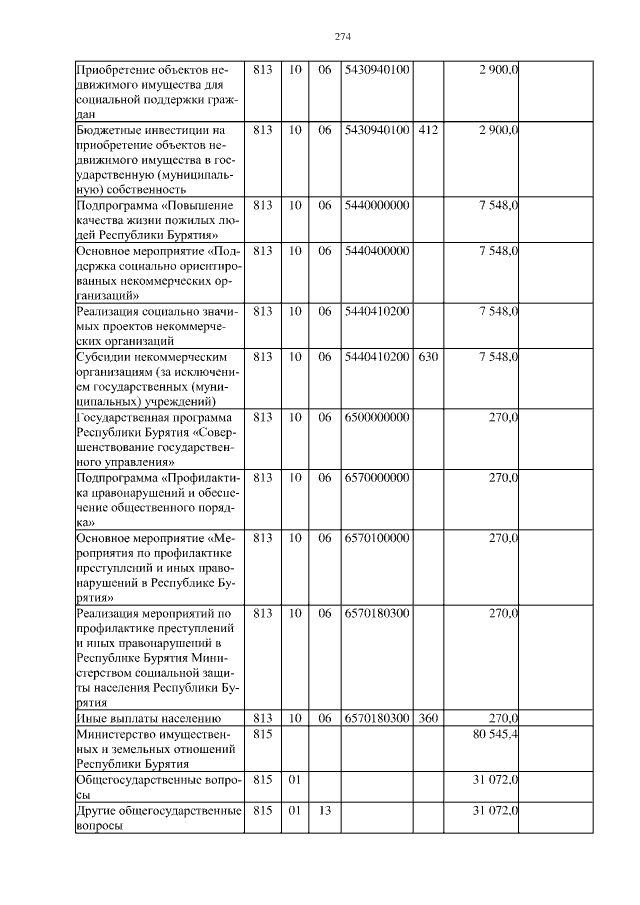 274

| | | | | | | | |
|---|---|---|---|---|---|---|---|
| Приобретение объектов недвижимого имущества для социальной поддержки граждан | 813 | 10 | 06 | 5430940100 | | 2 900,0 | |
| Бюджетные инвестиции на приобретение объектов недвижимого имущества в государственную (муниципальную) собственность | 813 | 10 | 06 | 5430940100 | 412 | 2 900,0 | |
| Подпрограмма «Повышение качества жизни пожилых людей Республики Бурятия» | 813 | 10 | 06 | 5440000000 | | 7 548,0 | |
| Основное мероприятие «Поддержка социально ориентированных некоммерческих организаций» | 813 | 10 | 06 | 5440400000 | | 7 548,0 | |
| Реализация социально значимых проектов некоммерческих организаций | 813 | 10 | 06 | 5440410200 | | 7 548,0 | |
| Субсидии некоммерческим организациям (за исключением государственных (муниципальных) учреждений) | 813 | 10 | 06 | 5440410200 | 630 | 7 548,0 | |
| Государственная программа Республики Бурятия «Совершенствование государственного управления» | 813 | 10 | 06 | 6500000000 | | 270,0 | |
| Подпрограмма «Профилактика правонарушений и обеспечение общественного порядка» | 813 | 10 | 06 | 6570000000 | | 270,0 | |
| Основное мероприятие «Мероприятия по профилактике преступлений и иных правонарушений в Республике Бурятия» | 813 | 10 | 06 | 6570100000 | | 270,0 | |
| Реализация мероприятий по профилактике преступлений и иных правонарушений в Республике Бурятия Министерством социальной защиты населения Республики Бурятия | 813 | 10 | 06 | 6570180300 | | 270,0 | |
| Иные выплаты населению | 813 | 10 | 06 | 6570180300 | 360 | 270,0 | |
| Министерство имущественных и земельных отношений Республики Бурятия | 815 | | | | | 80 545,4 | |
| Общегосударственные вопросы | 815 | 01 | | | | 31 072,0 | |
| Другие общегосударственные вопросы | 815 | 01 | 13 | | | 31 072,0 | |